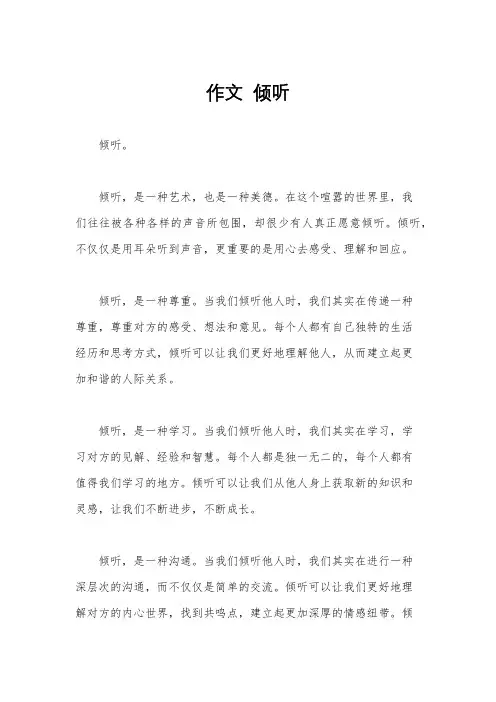 作文 倾听

倾听。

倾听，是一种艺术，也是一种美德。在这个喧嚣的世界里，我们往往被各种各样的声音所包围，却很少有人真正愿意倾听。倾听，不仅仅是用耳朵听到声音，更重要的是用心去感受、理解和回应。

倾听，是一种尊重。当我们倾听他人时，我们其实在传递一种尊重，尊重对方的感受、想法和意见。每个人都有自己独特的生活经历和思考方式，倾听可以让我们更好地理解他人，从而建立起更加和谐的人际关系。

倾听，是一种学习。当我们倾听他人时，我们其实在学习，学习对方的见解、经验和智慧。每个人都是独一无二的，每个人都有值得我们学习的地方。倾听可以让我们从他人身上获取新的知识和灵感，让我们不断进步，不断成长。

倾听，是一种沟通。当我们倾听他人时，我们其实在进行一种深层次的沟通，而不仅仅是简单的交流。倾听可以让我们更好地理解对方的内心世界，找到共鸣点，建立起更加深厚的情感纽带。倾